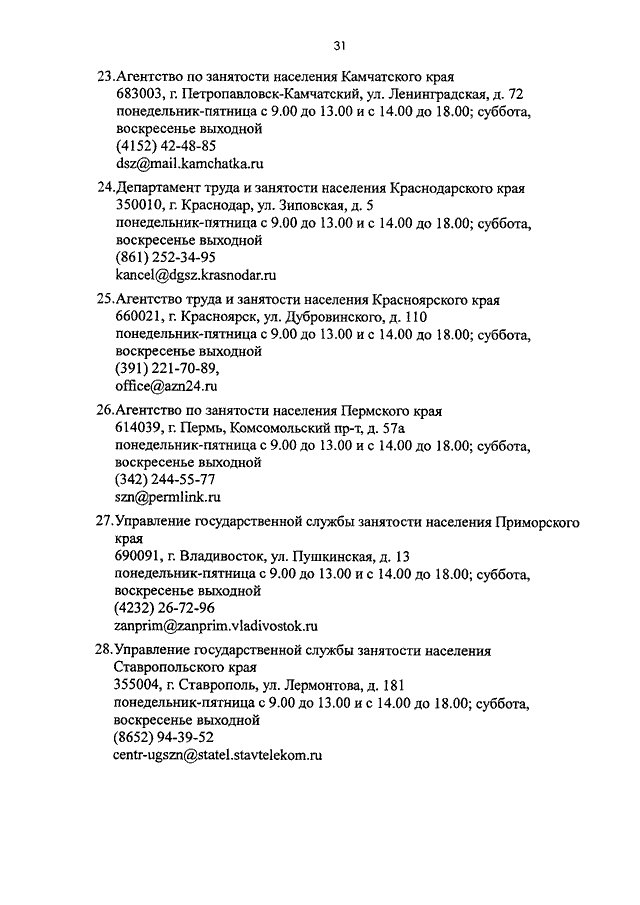 31

23.Агентство по занятости населения Камчатского края
683003, г. Петропавловск-Камчатский, ул. Ленинградская, д. 72
понедельник-пятница с 9.00 до 13.00 и с 14.00 до 18.00; суббота, воскресенье выходной
(4152) 42-48-85
dsz@mail.kamchatka.ru

24.Департамент труда и занятости населения Краснодарского края
350010, г. Краснодар, ул. Зиповская, д. 5
понедельник-пятница с 9.00 до 13.00 и с 14.00 до 18.00; суббота, воскресенье выходной
(861) 252-34-95
kancel@dgsz.krasnodar.ru

25.Агентство труда и занятости населения Красноярского края
660021, г. Красноярск, ул. Дубровинского, д. 110
понедельник-пятница с 9.00 до 13.00 и с 14.00 до 18.00; суббота, воскресенье выходной
(391) 221-70-89,
office@azn24.ru

26.Агентство по занятости населения Пермского края
614039, г. Пермь, Комсомольский пр-т, д. 57а
понедельник-пятница с 9.00 до 13.00 и с 14.00 до 18.00; суббота, воскресенье выходной
(342) 244-55-77
szn@permlink.ru

27.Управление государственной службы занятости населения Приморского края
690091, г. Владивосток, ул. Пушкинская, д. 13
понедельник-пятница с 9.00 до 13.00 и с 14.00 до 18.00; суббота, воскресенье выходной
(4232) 26-72-96
zanprim@zanprim.vladivostok.ru

28.Управление государственной службы занятости населения Ставропольского края
355004, г. Ставрополь, ул. Лермонтова, д. 181
понедельник-пятница с 9.00 до 13.00 и с 14.00 до 18.00; суббота, воскресенье выходной
(8652) 94-39-52
centr-ugszn@statel.stavtelekom.ru